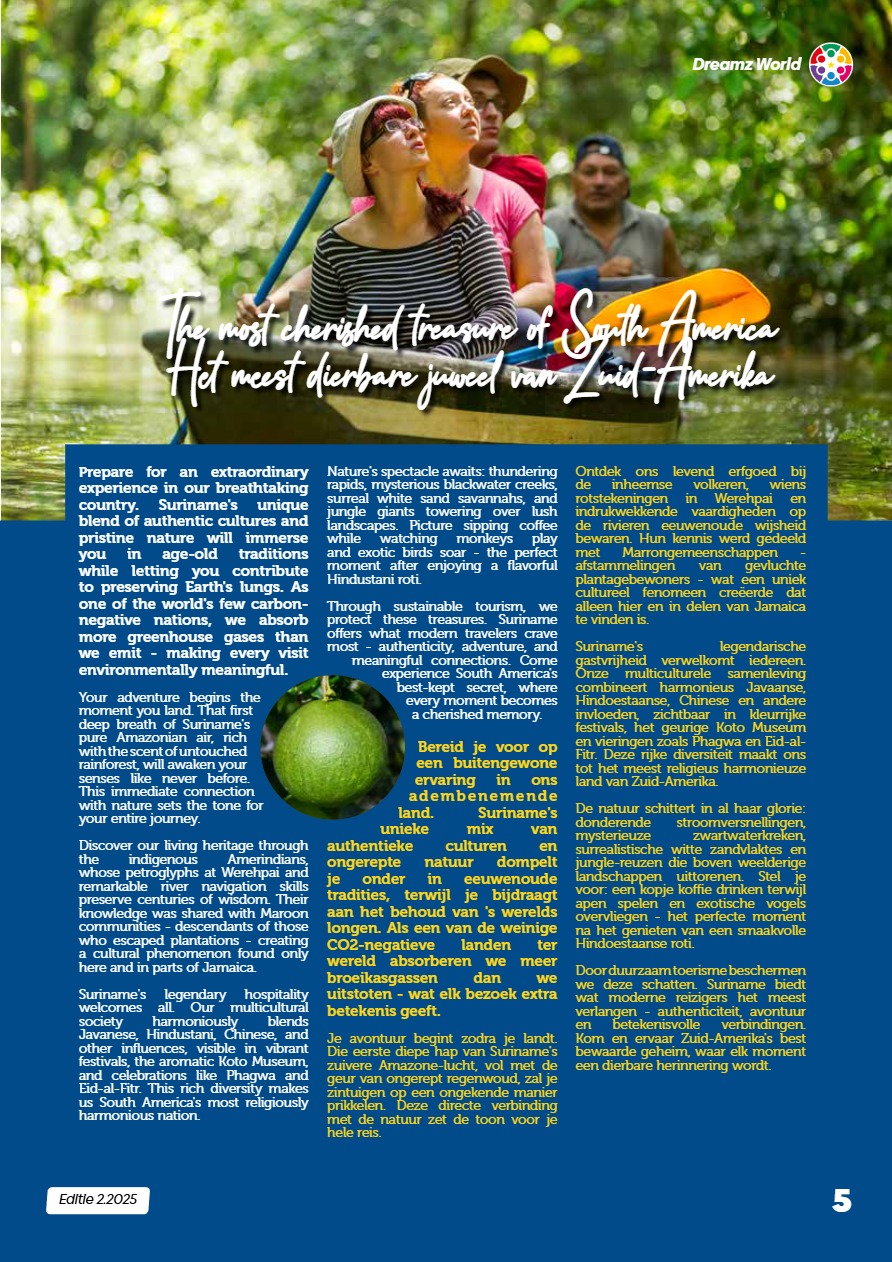 Dreamz World

The most cherished treasure of South America
Het meest dierbare juweel van Zuid-Amerika

Prepare for an extraordinary experience in our breathtaking country. Suriname's unique blend of authentic cultures and pristine nature will immerse you in age-old traditions while letting you contribute to preserving Earth's lungs. As one of the world's few carbon-negative nations, we absorb more greenhouse gases than we emit - making every visit environmentally meaningful.

Your adventure begins the moment you land. That first deep breath of Suriname's pure Amazonian air, rich with the scent of untouched rainforest, will awaken your senses like never before. This immediate connection with nature sets the tone for your entire journey.

Discover our living heritage through the indigenous Amerindians, whose petroglyphs at Werehpai and remarkable river navigation skills preserve centuries of wisdom. Their knowledge was shared with Maroon communities - descendants of those who escaped plantations - creating a cultural phenomenon found only here and in parts of Jamaica.

Suriname's legendary hospitality welcomes all. Our multicultural society harmoniously blends Javanese, Hindustani, Chinese, and other influences, visible in vibrant festivals, the aromatic Koto Museum, and celebrations like Phagwa and Eid-al-Fitr. This rich diversity makes us South America's most religiously harmonious nation.

Nature's spectacle awaits: thundering rapids, mysterious blackwater creeks, surreal white sand savannahs, and jungle giants towering over lush landscapes. Picture sipping coffee while watching monkeys play and exotic birds soar - the perfect moment after enjoying a flavorful Hindustani roti.

Through sustainable tourism, we protect these treasures. Suriname offers what modern travelers crave most - authenticity, adventure, and meaningful connections. Come experience South America's best-kept secret, where every moment becomes a cherished memory.

Bereid je voor op een buitengewone ervaring in ons adembenemende land. Suriname's unieke mix van authentieke culturen en ongerepte natuur dompelt je onder in eeuwenoude tradities, terwijl je bijdraagt aan het behoud van 's werelds longen. Als een van de weinige CO2-negatieve landen ter wereld absorberen we meer broeikasgassen dan we uitstoten - wat elk bezoek extra betekenis geeft.

Je avontuur begint zodra je landt. Die eerste diepe hap van Suriname's zuivere Amazone-lucht, vol met de geur van ongerept regenwoud, zal je zintuigen op een ongekende manier prikkelen. Deze directe verbinding met de natuur zet de toon voor je hele reis.

Ontdek ons levend erfgoed bij de inheemse volkeren, wiens rotstekeningen in Werehpai en indrukwekkende vaardigheden op de rivieren eeuwenoude wijsheid bewaren. Hun kennis werd gedeeld met Marrongemeenschappen - afstammelingen van gevluchte plantagebewoners - wat een uniek cultureel fenomeen creëerde dat alleen hier en in delen van Jamaica te vinden is.

Suriname's legendarische gastvrijheid verwelkomt iedereen. Onze multiculturele samenleving combineert harmonieus Javaanse, Hindoestaanse, Chinese en andere invloeden, zichtbaar in kleurrijke festivals, het geurige Koto Museum en vieringen zoals Phagwa en Eid-al-Fitr. Deze rijke diversiteit maakt ons tot het meest religieus harmonieuze land van Zuid-Amerika.

De natuur schittert in al haar glorie: donderende stroomversnellingen, mysterieuze zwartwaterkreken, surrealistische witte zandvlaktes en jungle-reuzen die boven weelderige landschappen uittorenen. Stel je voor: een kopje koffie drinken terwijl apen spelen en exotische vogels overvliegen - het perfecte moment na het genieten van een smaakvolle Hindoestaanse roti.

Door duurzaam toerisme beschermen we deze schatten. Suriname biedt wat moderne reizigers het meest verlangen - authenticiteit, avontuur en betekenisvolle verbindingen. Kom en ervaar Zuid-Amerika's best bewaarde geheim, waar elk moment een dierbare herinnering wordt.

Editie 2.2025

5